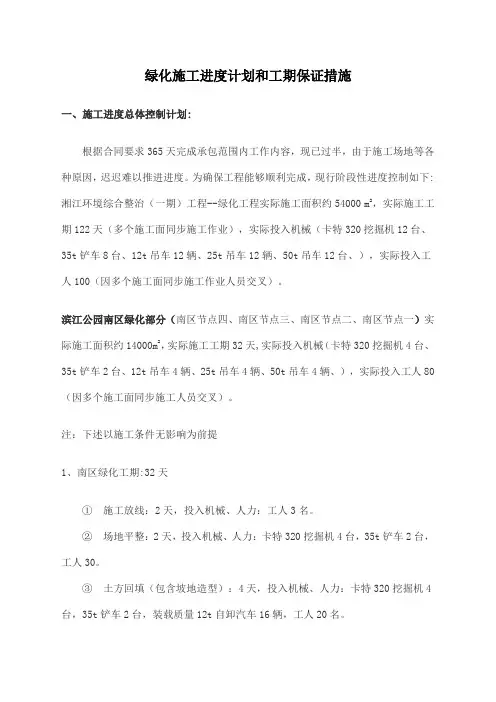 绿化施工进度计划和工期保证措施

一、施工进度总体控制计划：

根据合同要求 365 天完成承包范围内工作内容，现已过半，由于施工场地等各种原因，迟迟难以推进进度。为确保工程能够顺利完成，现行阶段性进度控制如下：湘江环境综合整治（一期）工程--绿化工程实际施工面积约 54000 $m^2$，实际施工工期 122 天（多个施工面同步施工作业），实际投入机械（卡特 320 挖掘机 12 台、35t 铲车 8 台、12t 吊车 12 辆、25t 吊车 12 辆、50t 吊车 12 台、），实际投入工人 100（因多个施工面同步施工作业人员交叉）。

滨江公园南区绿化部分（南区节点四、南区节点三、南区节点二、南区节点一）实际施工面积约 14000$m^2$，实际施工工期 32 天，实际投入机械（卡特 320 挖掘机 4 台、35t 铲车 2 台、12t 吊车 4 辆、25t 吊车 4 辆、50t 吊车 4 辆、），实际投入工人 80（因多个施工面同步施工人员交叉）。

注：下述以施工条件无影响为前提

1、南区绿化工期:32 天

① 施工放线：2 天，投入机械、人力：工人 3 名。

② 场地平整：2 天，投入机械、人力：卡特 320 挖掘机 4 台，35t 铲车 2 台，工人 30。

③ 土方回填（包含坡地造型）：4 天，投入机械、人力：卡特 320 挖掘机 4 台，35t 铲车 2 台，装载质量 12t 自卸汽车 16 辆，工人 20 名。